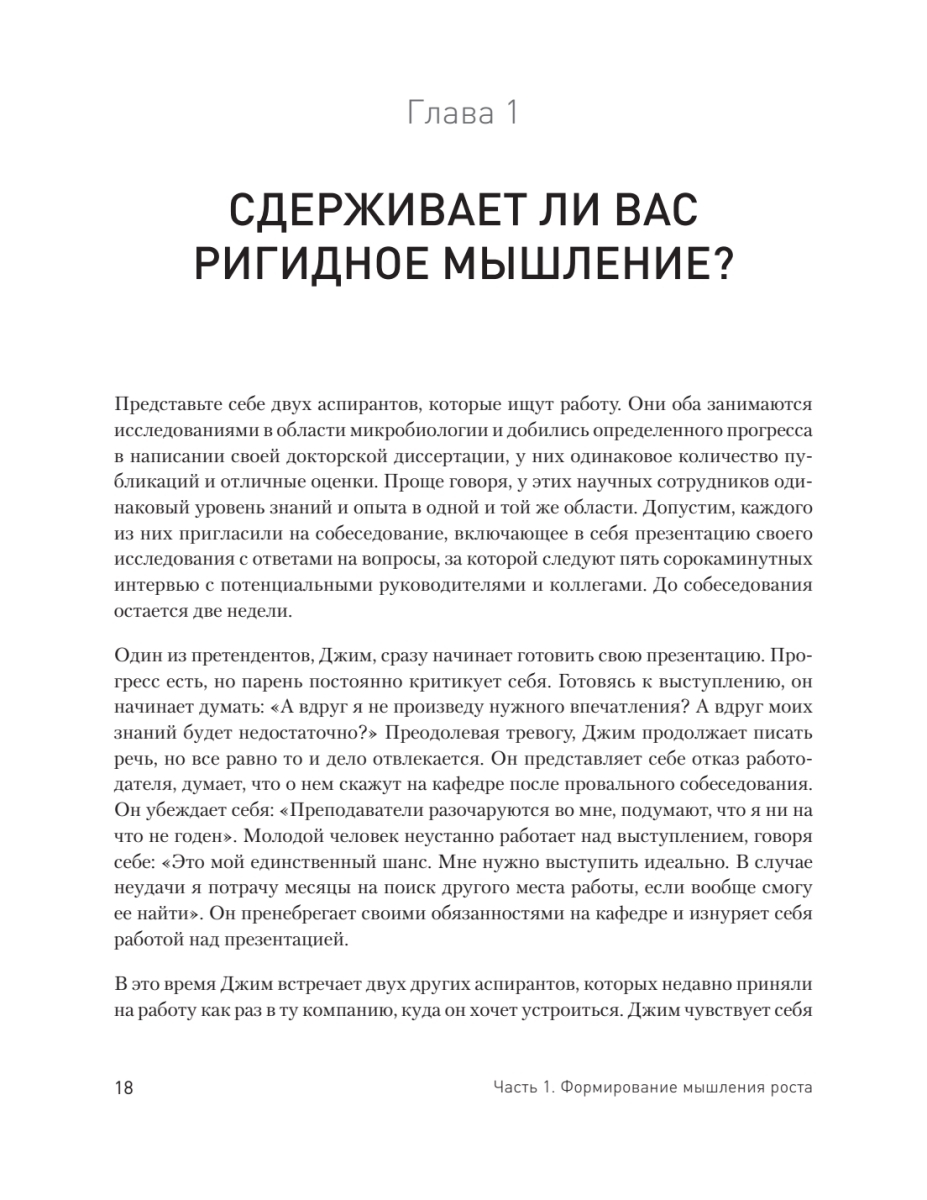 Глава 1

СДЕРЖИВАЕТ ЛИ ВАС РИГИДНОЕ МЫШЛЕНИЕ?

Представьте себе двух аспирантов, которые ищут работу. Они оба занимаются исследованиями в области микробиологии и добились определенного прогресса в написании своей докторской диссертации, у них одинаковое количество публикаций и отличные оценки. Проще говоря, у этих научных сотрудников одинаковый уровень знаний и опыта в одной и той же области. Допустим, каждого из них пригласили на собеседование, включающее в себя презентацию своего исследования с ответами на вопросы, за которой следуют пять сорокаминутных интервью с потенциальными руководителями и коллегами. До собеседования остается две недели.

Один из претендентов, Джим, сразу начинает готовить свою презентацию. Прогресс есть, но парень постоянно критикует себя. Готовясь к выступлению, он начинает думать: «А вдруг я не произведу нужного впечатления? А вдруг моих знаний будет недостаточно?» Преодолевая тревогу, Джим продолжает писать речь, но все равно то и дело отвлекается. Он представляет себе отказ работодателя, думает, что о нем скажут на кафедре после провального собеседования. Он убеждает себя: «Преподаватели разочаруются во мне, подумают, что я ни на что не годен». Молодой человек неустанно работает над выступлением, говоря себе: «Это мой единственный шанс. Мне нужно выступить идеально. В случае неудачи я потрачу месяцы на поиск другого места работы, если вообще смогу ее найти». Он пренебрегает своими обязанностями на кафедре и изнуряет себя работой над презентацией.

В это время Джим встречает двух других аспирантов, которых недавно приняли на работу как раз в ту компанию, куда он хочет устроиться. Джим чувствует себя

18

Часть 1. Формирование мышления роста